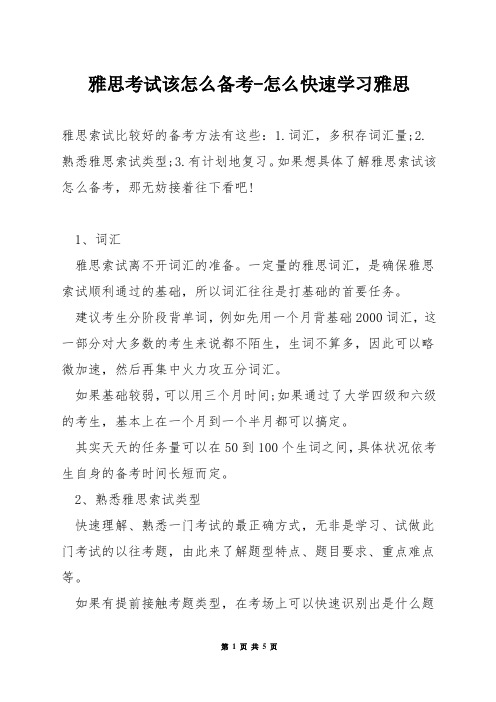 雅思考试该怎么备考-怎么快速学习雅思

雅思索试比较好的备考方法有这些：1.词汇，多积存词汇量;2.熟悉雅思索试类型;3.有计划地复习。如果想具体了解雅思索试该怎么备考，那无妨接着往下看吧!

1、词汇

雅思索试离不开词汇的准备。一定量的雅思词汇，是确保雅思索试顺利通过的基础，所以词汇往往是打基础的首要任务。

建议考生分阶段背单词，例如先用一个月背基础2000词汇，这一部分对大多数的考生来说都不陌生，生词不算多，因此可以略微加速，然后再集中火力攻五分词汇。

如果基础较弱，可以用三个月时间;如果通过了大学四级和六级的考生，基本上在一个月到一个半月都可以搞定。

其实天天的任务量可以在50到100个生词之间，具体状况依考生自身的备考时间长短而定。

2、熟悉雅思索试类型

快速理解、熟悉一门考试的最正确方式，无非是学习、试做此门考试的以往考题，由此来了解题型特点、题目要求、重点难点等。

如果有提前接触考题类型，在考场上可以快速识别出是什么题

第 1 页 共 5 页